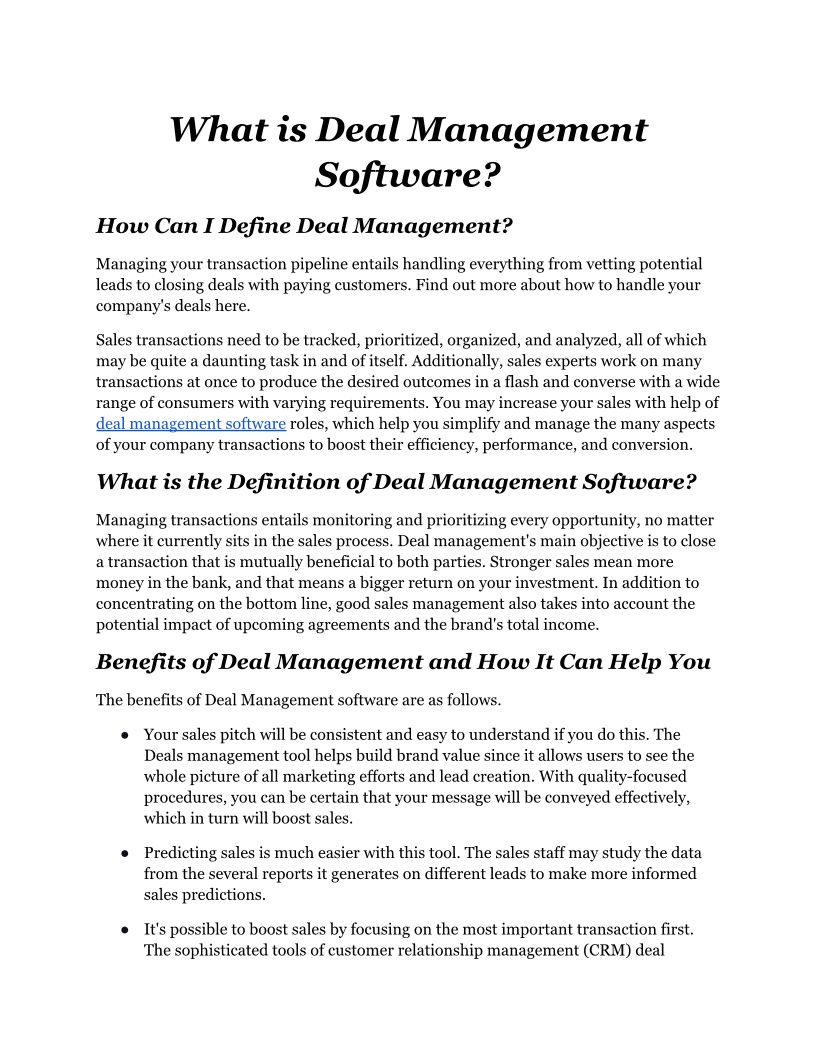 What is Deal Management Software?

How Can I Define Deal Management?

Managing your transaction pipeline entails handling everything from vetting potential leads to closing deals with paying customers. Find out more about how to handle your company's deals here.

Sales transactions need to be tracked, prioritized, organized, and analyzed, all of which may be quite a daunting task in and of itself. Additionally, sales experts work on many transactions at once to produce the desired outcomes in a flash and converse with a wide range of consumers with varying requirements. You may increase your sales with help of deal management software roles, which help you simplify and manage the many aspects of your company transactions to boost their efficiency, performance, and conversion.

What is the Definition of Deal Management Software?

Managing transactions entails monitoring and prioritizing every opportunity, no matter where it currently sits in the sales process. Deal management's main objective is to close a transaction that is mutually beneficial to both parties. Stronger sales mean more money in the bank, and that means a bigger return on your investment. In addition to concentrating on the bottom line, good sales management also takes into account the potential impact of upcoming agreements and the brand's total income.

Benefits of Deal Management and How It Can Help You

The benefits of Deal Management software are as follows.

● Your sales pitch will be consistent and easy to understand if you do this. The Deals management tool helps build brand value since it allows users to see the whole picture of all marketing efforts and lead creation. With quality-focused procedures, you can be certain that your message will be conveyed effectively, which in turn will boost sales.

● Predicting sales is much easier with this tool. The sales staff may study the data from the several reports it generates on different leads to make more informed sales predictions.

● It's possible to boost sales by focusing on the most important transaction first. The sophisticated tools of customer relationship management (CRM) deal